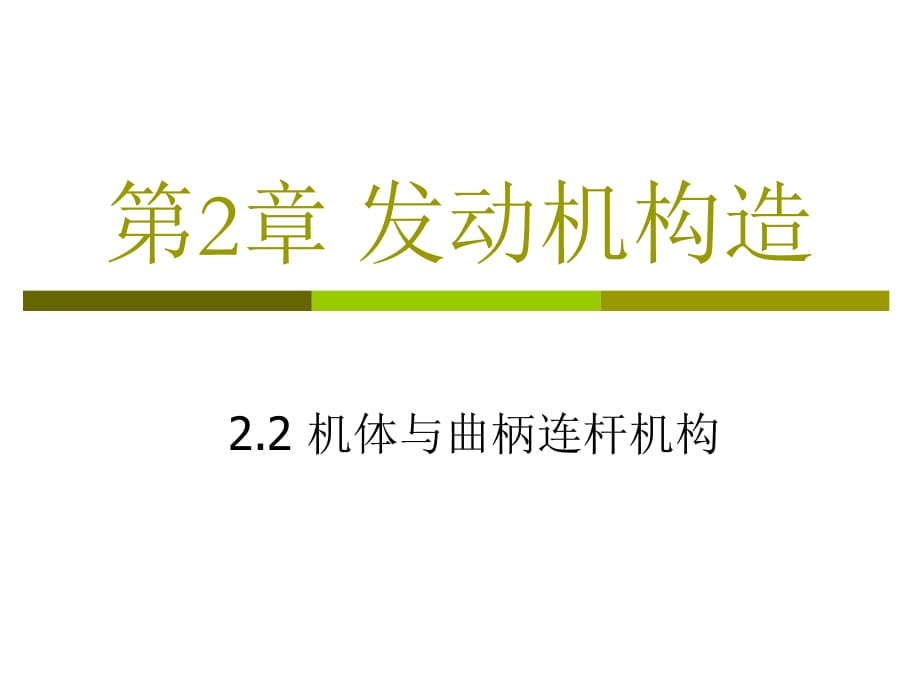 第2章 发动机构造

2.2 机体与曲柄连杆机构